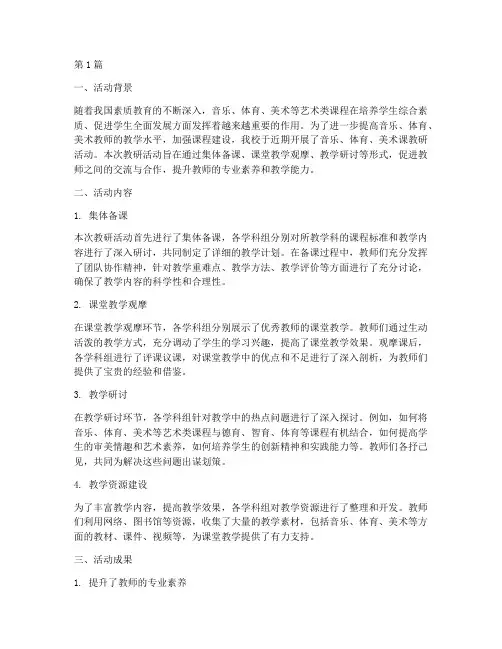 第1篇

一、活动背景

随着我国素质教育的不断深入，音乐、体育、美术等艺术类课程在培养学生综合素质、促进学生全面发展方面发挥着越来越重要的作用。为了进一步提高音乐、体育、美术教师的教学水平，加强课程建设，我校于近期开展了音乐、体育、美术课教研活动。本次教研活动旨在通过集体备课、课堂教学观摩、教学研讨等形式，促进教师之间的交流与合作，提升教师的专业素养和教学能力。

二、活动内容

1. 集体备课

本次教研活动首先进行了集体备课，各学科组分别对所教学科的课程标准和教学内容进行了深入研讨，共同制定了详细的教学计划。在备课过程中，教师们充分发挥了团队协作精神，针对教学重难点、教学方法、教学评价等方面进行了充分讨论，确保了教学内容的科学性和合理性。

2. 课堂教学观摩

在课堂教学观摩环节，各学科组分别展示了优秀教师的课堂教学。教师们通过生动活泼的教学方式，充分调动了学生的学习兴趣，提高了课堂教学效果。观摩课后，各学科组进行了评课议课，对课堂教学中的优点和不足进行了深入剖析，为教师们提供了宝贵的经验和借鉴。

3. 教学研讨

在教学研讨环节，各学科组针对教学中的热点问题进行了深入探讨。例如，如何将音乐、体育、美术等艺术类课程与德育、智育、体育等课程有机结合，如何提高学生的审美情趣和艺术素养，如何培养学生的创新精神和实践能力等。教师们各抒己见，共同为解决这些问题出谋划策。

4. 教学资源建设

为了丰富教学内容，提高教学效果，各学科组对教学资源进行了整理和开发。教师们利用网络、图书馆等资源，收集了大量的教学素材，包括音乐、体育、美术等方面的教材、课件、视频等，为课堂教学提供了有力支持。

三、活动成果

1. 提升了教师的专业素养